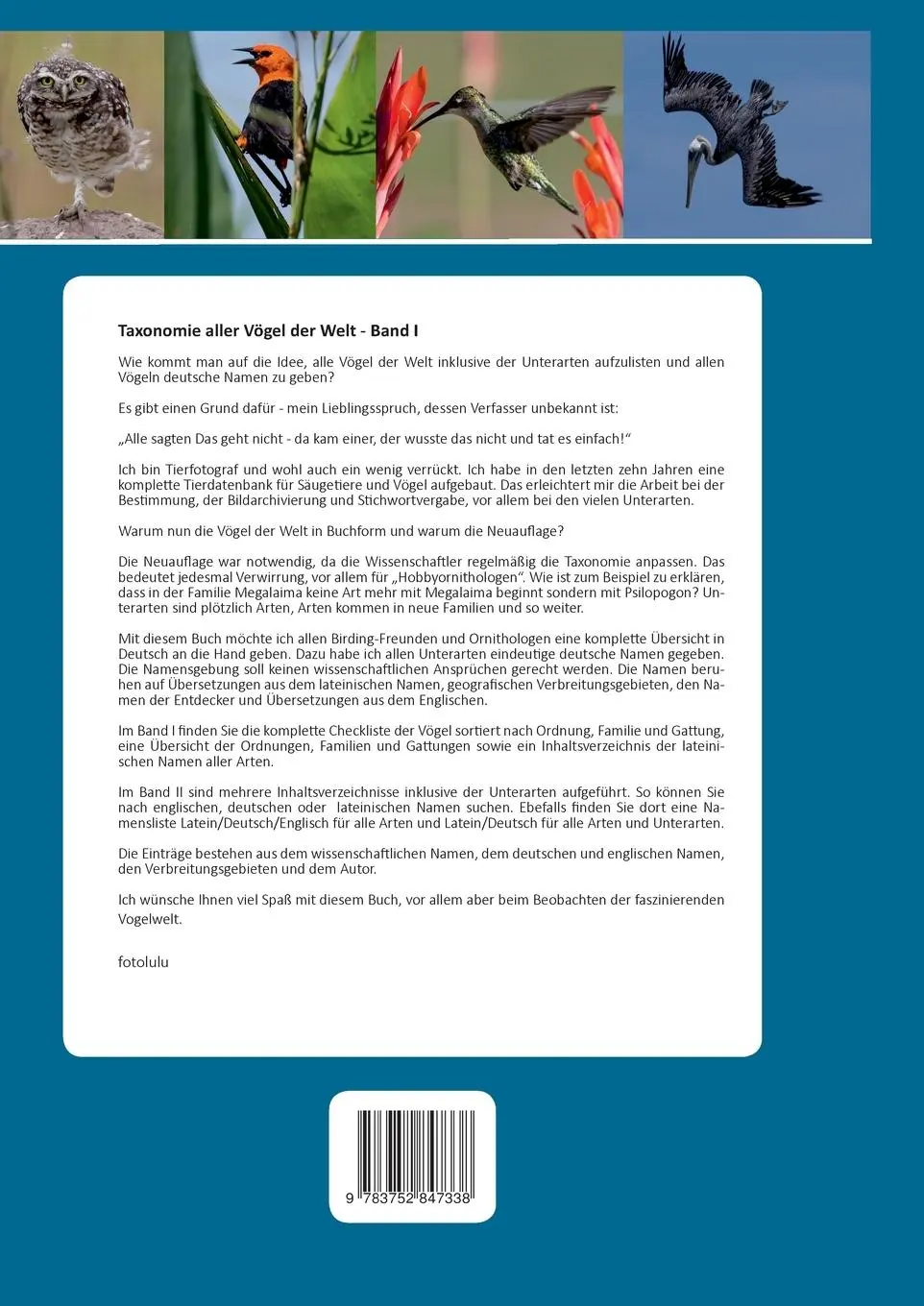 Taxonomie aller Vögel der Welt - Band I

Wie kommt man auf die Idee, alle Vögel der Welt inklusive der Unterarten aufzulisten und allen Vögeln deutsche Namen zu geben?

Es gibt einen Grund dafür - mein Lieblingsspruch, dessen Verfasser unbekannt ist:

„Alle sagten Das geht nicht - da kam einer, der wusste das nicht und tat es einfach!“

Ich bin Tierfotograf und wohl auch ein wenig verrückt. Ich habe in den letzten zehn Jahren eine komplette Tierdatenbank für Säugetiere und Vögel aufgebaut. Das erleichtert mir die Arbeit bei der Bestimmung, der Bildarchivierung und Stichwortvergabe, vor allem bei den vielen Unterarten.

Warum nun die Vögel der Welt in Buchform und warum die Neuauflage?

Die Neuauflage war notwendig, da die Wissenschaftler regelmäßig die Taxonomie anpassen. Das bedeutet jedesmal Verwirrung, vor allem für „Hobbyornithologen“. Wie ist zum Beispiel zu erklären, dass in der Familie Megalaima keine Art mehr mit Megalaima beginnt sondern mit Psilopogon? Unterarten sind plötzlich Arten, Arten kommen in neue Familien und so weiter.

Mit diesem Buch möchte ich allen Birding-Freunden und Ornithologen eine komplette Übersicht in Deutsch an die Hand geben. Dazu habe ich allen Unterarten eindeutige deutsche Namen gegeben. Die Namensgebung soll keinen wissenschaftlichen Ansprüchen gerecht werden. Die Namen beruhen auf Übersetzungen aus dem lateinischen Namen, geografischen Verbreitungsgebieten, den Namen der Entdecker und Übersetzungen aus dem Englischen.

Im Band I finden Sie die komplette Checkliste der Vögel sortiert nach Ordnung, Familie und Gattung, eine Übersicht der Ordnungen, Familien und Gattungen sowie ein Inhaltsverzeichnis der lateinischen Namen aller Arten.

Im Band II sind mehrere Inhaltsverzeichnisse inklusive der Unterarten aufgeführt. So können Sie nach englischen, deutschen oder lateinischen Namen suchen. Ebefalls finden Sie dort eine Namensliste Latein/Deutsch/Englisch für alle Arten und Latein/Deutsch für alle Arten und Unterarten.

Die Einträge bestehen aus dem wissenschaftlichen Namen, dem deutschen und englischen Namen, den Verbreitungsgebieten und dem Autor.

Ich wünsche Ihnen viel Spaß mit diesem Buch, vor allem aber beim Beobachten der faszinierenden Vogelwelt.

fotolulu

9 783752 847338